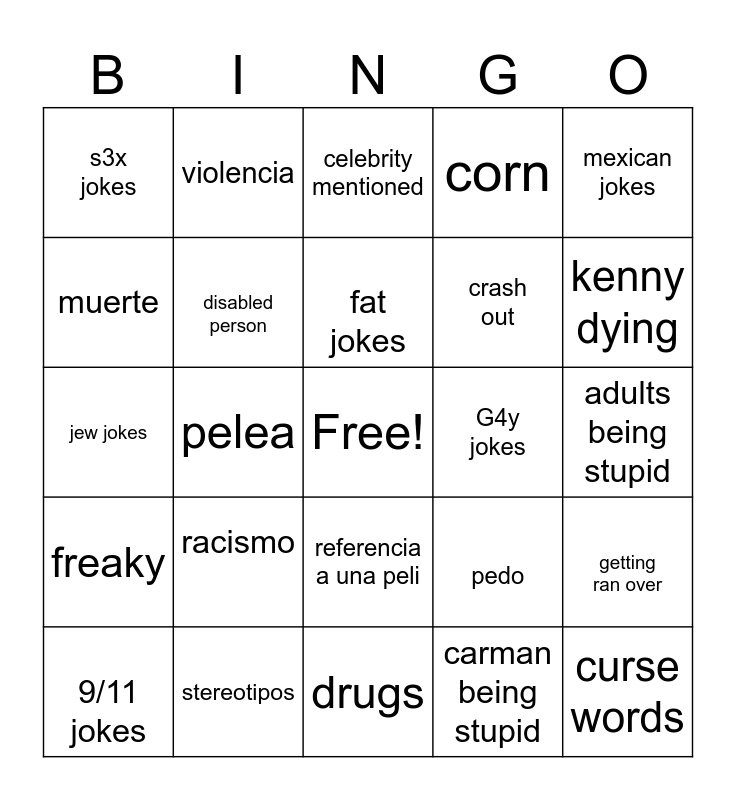 | B | I | N | G | O |
|---|---|---|---|---|
| s3x jokes | violencia | celebrity mentioned | corn | mexican jokes |
| muerte | disabled person | fat jokes | crash out | kenny dying |
| jew jokes | pelea | Free! | G4y jokes | adults being stupid |
| freaky | racismo | referencia a una peli | pedo | getting ran over |
| 9/11 jokes | stereotipos | drugs | carman being stupid | curse words |